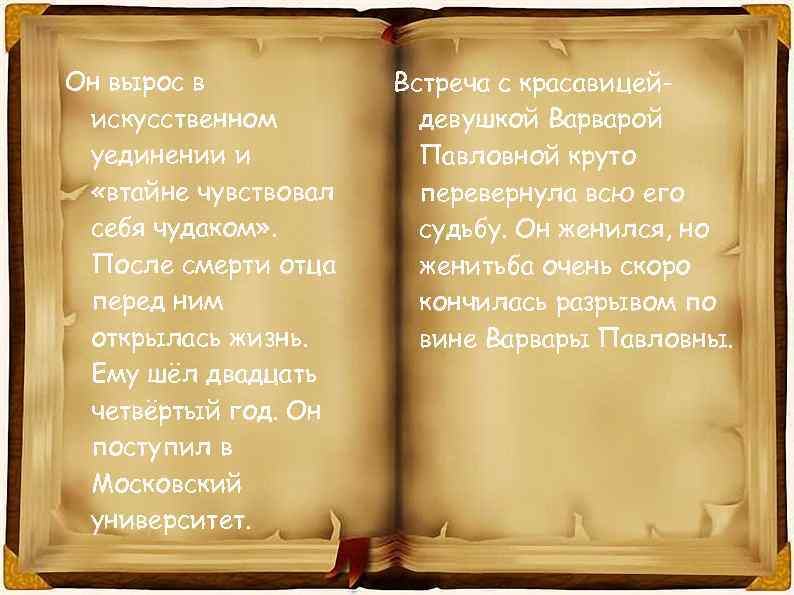 Он вырос в искусственном уединении и «втайне чувствовал себя чудаком». После смерти отца перед ним открылась жизнь. Ему шёл двадцать четвёртый год. Он поступил в Московский университет.

Встреча с красавицей-девушкой Варварой Павловной круто перевернула всю его судьбу. Он женился, но женитьба очень скоро кончилась разрывом по вине Варвары Павловны.